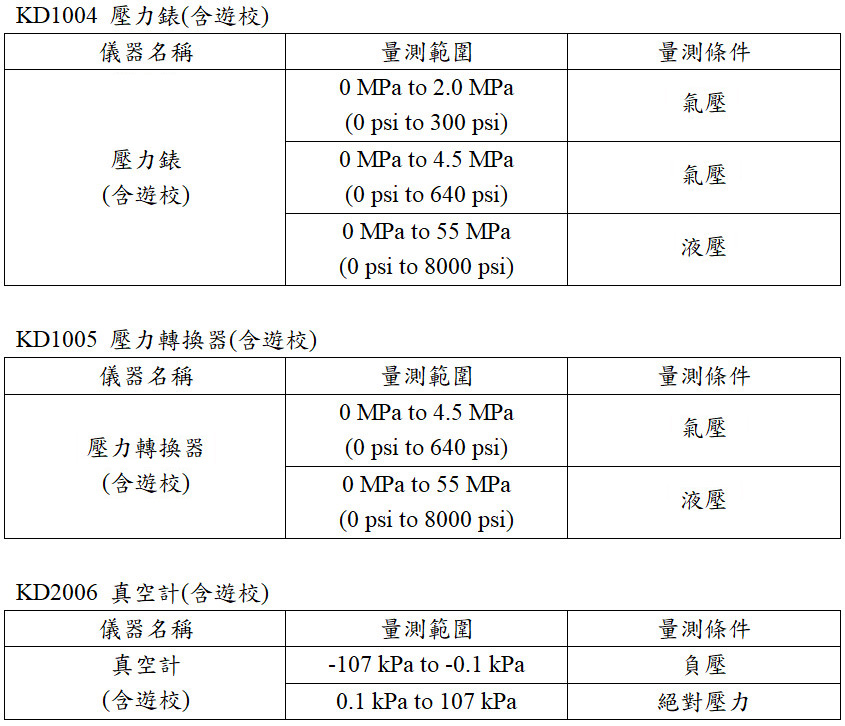 KD1004 壓力錶(含遊校)

| 儀器名稱 | 量測範圍 | 量測條件 |
|---|---|---|
| 壓力錶 (含遊校) | 0 MPa to 2.0 MPa (0 psi to 300 psi) | 氣壓 |
| | 0 MPa to 4.5 MPa (0 psi to 640 psi) | 氣壓 |
| | 0 MPa to 55 MPa (0 psi to 8000 psi) | 液壓 |

KD1005 壓力轉換器(含遊校)

| 儀器名稱 | 量測範圍 | 量測條件 |
|---|---|---|
| 壓力轉換器 (含遊校) | 0 MPa to 4.5 MPa (0 psi to 640 psi) | 氣壓 |
| | 0 MPa to 55 MPa (0 psi to 8000 psi) | 液壓 |

KD2006 真空計(含遊校)

| 儀器名稱 | 量測範圍 | 量測條件 |
|---|---|---|
| 真空計 (含遊校) | -107 kPa to -0.1 kPa | 負壓 |
| | 0.1 kPa to 107 kPa | 絕對壓力 |